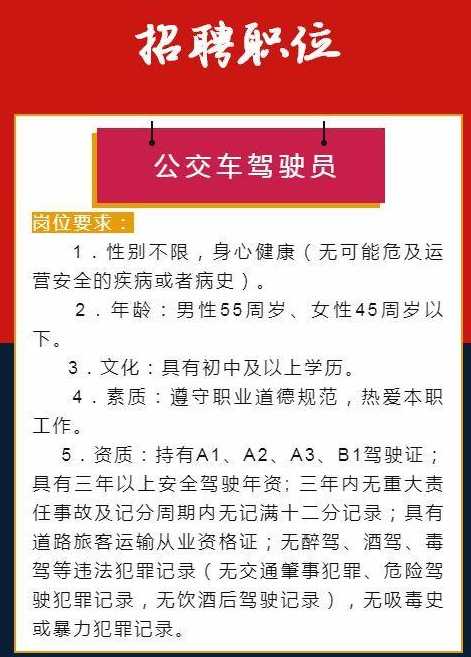 招聘职位

公交车驾驶员

岗位要求：

1．性别不限，身心健康（无可能危及运营安全的疾病或者病史）。

2．年龄：男性55周岁、女性45周岁以下。

3．文化：具有初中及以上学历。

4．素质：遵守职业道德规范，热爱本职工作。

5．资质：持有A1、A2、A3、B1驾驶证；具有三年以上安全驾驶年资；三年内无重大责任事故及记分周期内无记满十二分记录；具有道路旅客运输从业资格证；无醉驾、酒驾、毒驾等违法犯罪记录（无交通肇事犯罪、危险驾驶犯罪记录，无饮酒后驾驶记录），无吸毒史或暴力犯罪记录。